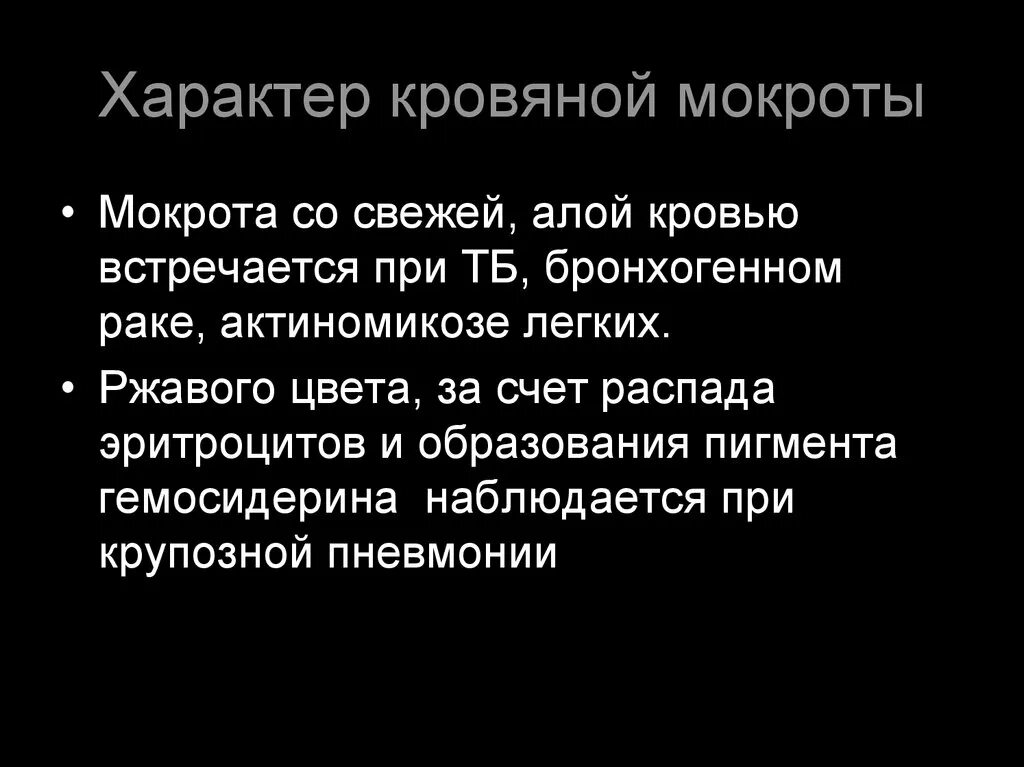 Характер кровяной мокроты

• Мокрота со свежей, алой кровью встречается при ТБ, бронхогенном раке, актиномикозе легких.

• Ржавого цвета, за счет распада эритроцитов и образования пигмента гемосидерина  наблюдается при крупозной пневмонии